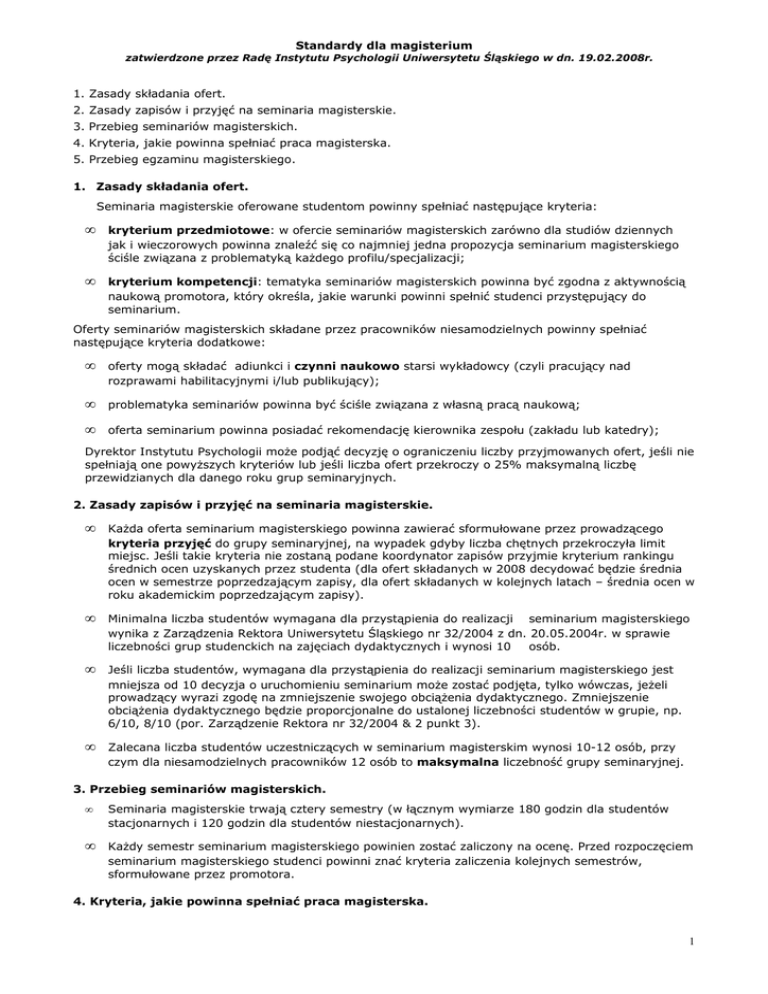 Standardy dla magisterium
zatwierdzone przez Radę Instytutu Psychologii Uniwersytetu Śląskiego w dn. 19.02.2008r.

1. Zasady składania ofert.
2. Zasady zapisów i przyjęć na seminaria magisterskie.
3. Przebieg seminariów magisterskich.
4. Kryteria, jakie powinna spełniać praca magisterska.
5. Przebieg egzaminu magisterskiego.

1. Zasady składania ofert.

Seminaria magisterskie oferowane studentom powinny spełniać następujące kryteria:

∞ kryterium przedmiotowe: w ofercie seminariów magisterskich zarówno dla studiów dziennych jak i wieczorowych powinna znaleźć się co najmniej jedna propozycja seminarium magisterskiego ściśle związana z problematyką każdego profilu/specjalizacji;

∞ kryterium kompetencji: tematyka seminariów magisterskich powinna być zgodna z aktywnością naukową promotora, który określa, jakie warunki powinni spełnić studenci przystępujący do seminarium.

Oferty seminariów magisterskich składane przez pracowników niesamodzielnych powinny spełniać następujące kryteria dodatkowe:

∞ oferty mogą składać adiunkci i czynni naukowo starsi wykładowcy (czyli pracujący nad rozprawami habilitacyjnymi i/lub publikujący);

∞ problematyka seminariów powinna być ściśle związana z własną pracą naukową;

∞ oferta seminarium powinna posiadać rekomendację kierownika zespołu (zakładu lub katedry);

Dyrektor Instytutu Psychologii może podjąć decyzję o ograniczeniu liczby przyjmowanych ofert, jeśli nie spełniają one powyższych kryteriów lub jeśli liczba ofert przekroczy o 25% maksymalną liczbę przewidzianych dla danego roku grup seminaryjnych.

2. Zasady zapisów i przyjęć na seminaria magisterskie.

∞ Każda oferta seminarium magisterskiego powinna zawierać sformułowane przez prowadzącego kryteria przyjęć do grupy seminaryjnej, na wypadek gdyby liczba chętnych przekroczyła limit miejsc. Jeśli takie kryteria nie zostaną podane koordynator zapisów przyjmie kryterium rankingu średnich ocen uzyskanych przez studenta (dla ofert składanych w 2008 decydować będzie średnia ocen w semestrze poprzedzającym zapisy, dla ofert składanych w kolejnych latach – średnia ocen w roku akademickim poprzedzającym zapisy).

∞ Minimalna liczba studentów wymagana dla przystąpienia do realizacji seminarium magisterskiego wynika z Zarządzenia Rektora Uniwersytetu Śląskiego nr 32/2004 z dn. 20.05.2004r. w sprawie liczebności grup studenckich na zajęciach dydaktycznych i wynosi 10 osób.

∞ Jeśli liczba studentów, wymagana dla przystąpienia do realizacji seminarium magisterskiego jest mniejsza od 10 decyzja o uruchomieniu seminarium może zostać podjęta, tylko wówczas, jeżeli prowadzący wyrazi zgodę na zmniejszenie swojego obciążenia dydaktycznego. Zmniejszenie obciążenia dydaktycznego będzie proporcjonalne do ustalonej liczebności studentów w grupie, np. 6/10, 8/10 (por. Zarządzenie Rektora nr 32/2004 & 2 punkt 3).

∞ Zalecana liczba studentów uczestniczących w seminarium magisterskim wynosi 10-12 osób, przy czym dla niesamodzielnych pracowników 12 osób to maksymalna liczebność grupy seminaryjnej.

3. Przebieg seminariów magisterskich.

∞ Seminaria magisterskie trwają cztery semestry (w łącznym wymiarze 180 godzin dla studentów stacjonarnych i 120 godzin dla studentów niestacjonarnych).

∞ Każdy semestr seminarium magisterskiego powinien zostać zaliczony na ocenę. Przed rozpoczęciem seminarium magisterskiego studenci powinni znać kryteria zaliczenia kolejnych semestrów, sformułowane przez promotora.

4. Kryteria, jakie powinna spełniać praca magisterska.

1